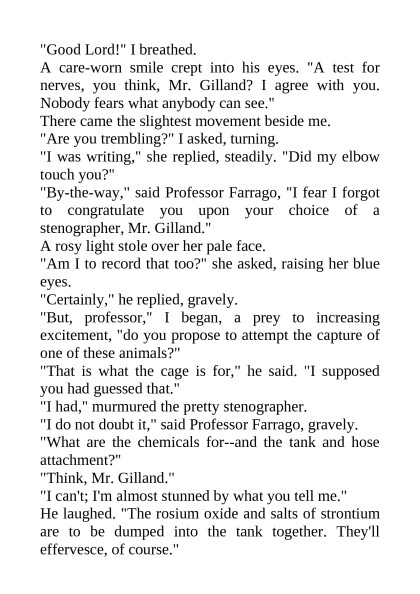 "Good Lord!" I breathed.

A care-worn smile crept into his eyes. "A test for nerves, you think, Mr. Gilland? I agree with you. Nobody fears what anybody can see."

There came the slightest movement beside me.

"Are you trembling?" I asked, turning.

"I was writing," she replied, steadily. "Did my elbow touch you?"

"By-the-way," said Professor Farrago, "I fear I forgot to congratulate you upon your choice of a stenographer, Mr. Gilland."

A rosy light stole over her pale face.

"Am I to record that too?" she asked, raising her blue eyes.

"Certainly," he replied, gravely.

"But, professor," I began, a prey to increasing excitement, "do you propose to attempt the capture of one of these animals?"

"That is what the cage is for," he said. "I supposed you had guessed that."

"I had," murmured the pretty stenographer.

"I do not doubt it," said Professor Farrago, gravely.

"What are the chemicals for--and the tank and hose attachment?"

"Think, Mr. Gilland."

"I can't; I'm almost stunned by what you tell me."

He laughed. "The rosium oxide and salts of strontium are to be dumped into the tank together. They'll effervesce, of course."